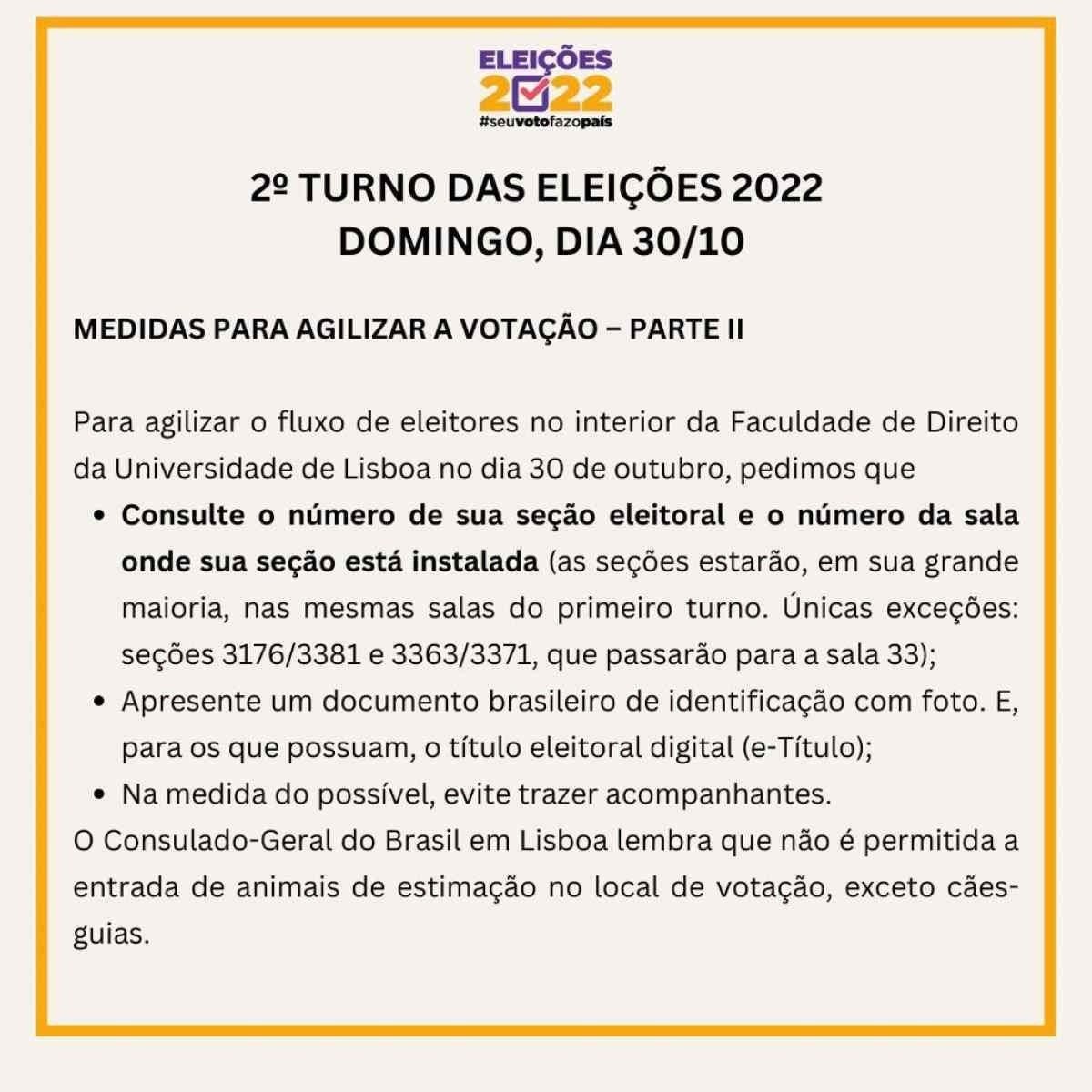 ELEIÇÕES
2022
#seuvotofazopaís

2º TURNO DAS ELEIÇÕES 2022
DOMINGO, DIA 30/10

MEDIDAS PARA AGILIZAR A VOTAÇÃO – PARTE II

Para agilizar o fluxo de eleitores no interior da Faculdade de Direito da Universidade de Lisboa no dia 30 de outubro, pedimos que

• Consulte o número de sua seção eleitoral e o número da sala onde sua seção está instalada (as seções estarão, em sua grande maioria, nas mesmas salas do primeiro turno. Únicas exceções: seções 3176/3381 e 3363/3371, que passarão para a sala 33);
• Apresente um documento brasileiro de identificação com foto. E, para os que possuam, o título eleitoral digital (e-Título);
• Na medida do possível, evite trazer acompanhantes.

O Consulado-Geral do Brasil em Lisboa lembra que não é permitida a entrada de animais de estimação no local de votação, exceto cães-guias.